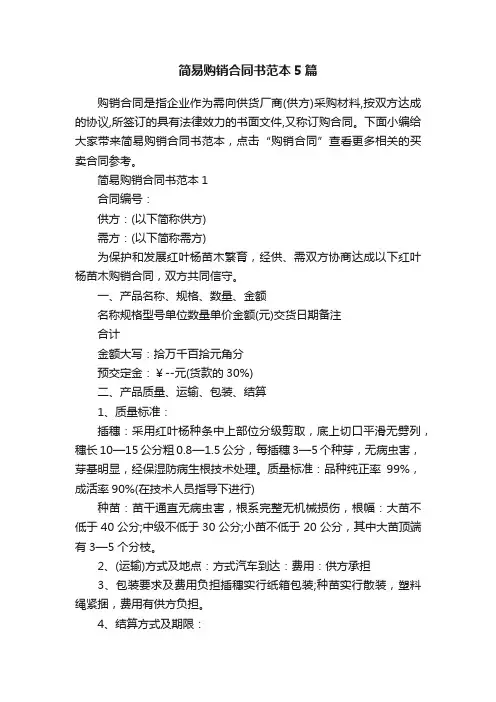 简易购销合同书范本 5 篇

购销合同是指企业作为需向供货厂商(供方)采购材料,按双方达成的协议,所签订的具有法律效力的书面文件,又称订购合同。下面小编给大家带来简易购销合同书范本，点击“购销合同”查看更多相关的买卖合同参考。

简易购销合同书范本 1

合同编号：

供方：(以下简称供方)

需方：(以下简称需方)

为保护和发展红叶杨苗木繁育，经供、需双方协商达成以下红叶杨苗木购销合同，双方共同信守。

一、产品名称、规格、数量、金额

名称规格型号单位数量单价金额(元)交货日期备注

合计

金额大写：拾万千百拾元角分

预交定金：￥--元(货款的 30%)

二、产品质量、运输、包装、结算

1、质量标准：

插穗：采用红叶杨种条中上部位分级剪取，底上切口平滑无劈列，穗长 10—15 公分粗 0.8—1.5 公分，每插穗 3—5 个种芽，无病虫害，芽基明显，经保湿防病生根技术处理。质量标准：品种纯正率 99%，成活率 90%(在技术人员指导下进行)

种苗：苗干通直无病虫害，根系完整无机械损伤，根幅：大苗不低于 40 公分;中级不低于 30 公分;小苗不低于 20 公分，其中大苗顶端有 3—5 个分枝。

2、(运输)方式及地点：方式汽车到达：费用：供方承担

3、包装要求及费用负担插穗实行纸箱包装;种苗实行散装，塑料绳紧捆，费用有供方负担。

4、结算方式及期限：